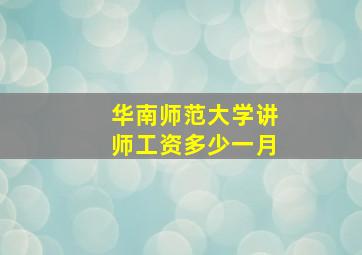 华南师范大学讲师工资多少一月